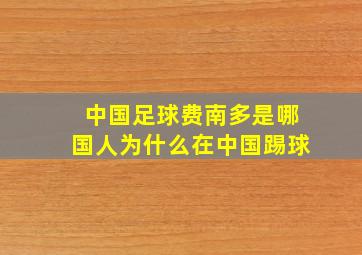 中国足球费南多是哪国人为什么在中国踢球